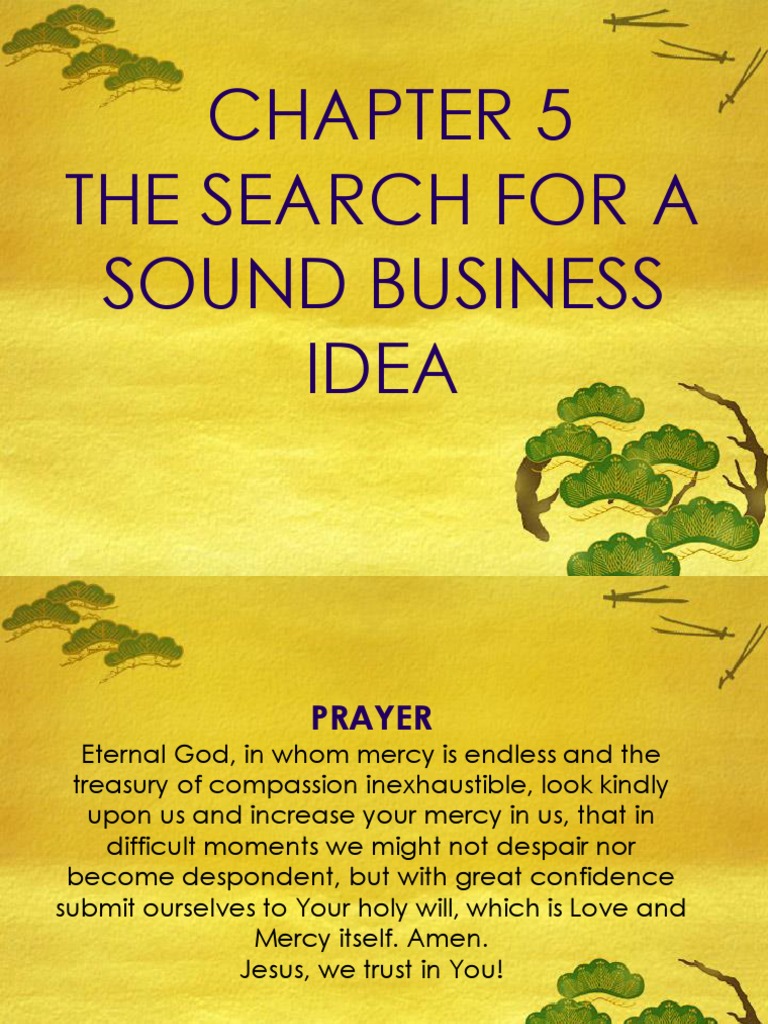 CHAPTER 5
THE SEARCH FOR A SOUND BUSINESS IDEA

PRAYER
Eternal God, in whom mercy is endless and the treasury of compassion inexhaustible, look kindly upon us and increase your mercy in us, that in difficult moments we might not despair nor become despondent, but with great confidence submit ourselves to Your holy will, which is Love and Mercy itself. Amen.
Jesus, we trust in You!